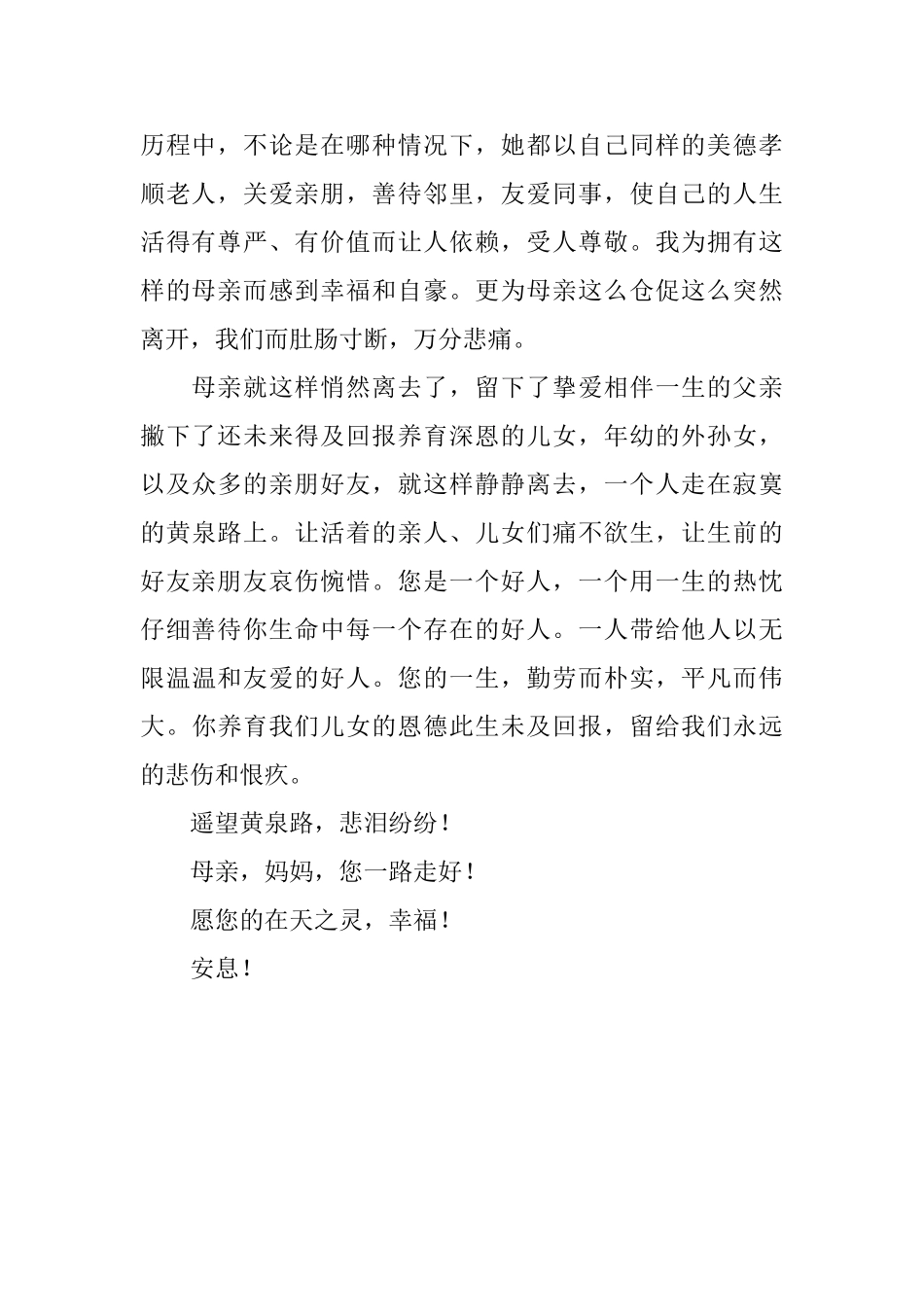 历程中，不论是在哪种情况下，她都以自己同样的美德孝顺老人，关爱亲朋，善待邻里，友爱同事，使自己的人生活得有尊严、有价值而让人依赖，受人尊敬。我为拥有这样的母亲而感到幸福和自豪。更为母亲这么仓促这么突然离开，我们而肚肠寸断，万分悲痛。

母亲就这样悄然离去了，留下了挚爱相伴一生的父亲撇下了还未来得及回报养育深恩的儿女，年幼的外孙女，以及众多的亲朋好友，就这样静静离去，一个人走在寂寞的黄泉路上。让活着的亲人、儿女们痛不欲生，让生前的好友亲朋友哀伤惋惜。您是一个好人，一个用一生的热忱仔细善待你生命中每一个存在的好人。一人带给他人以无限温温和友爱的好人。您的一生，勤劳而朴实，平凡而伟大。你养育我们儿女的恩德此生未及回报，留给我们永远的悲伤和恨疚。

遥望黄泉路，悲泪纷纷！

母亲，妈妈，您一路走好！

愿您的在天之灵，幸福！

安息！